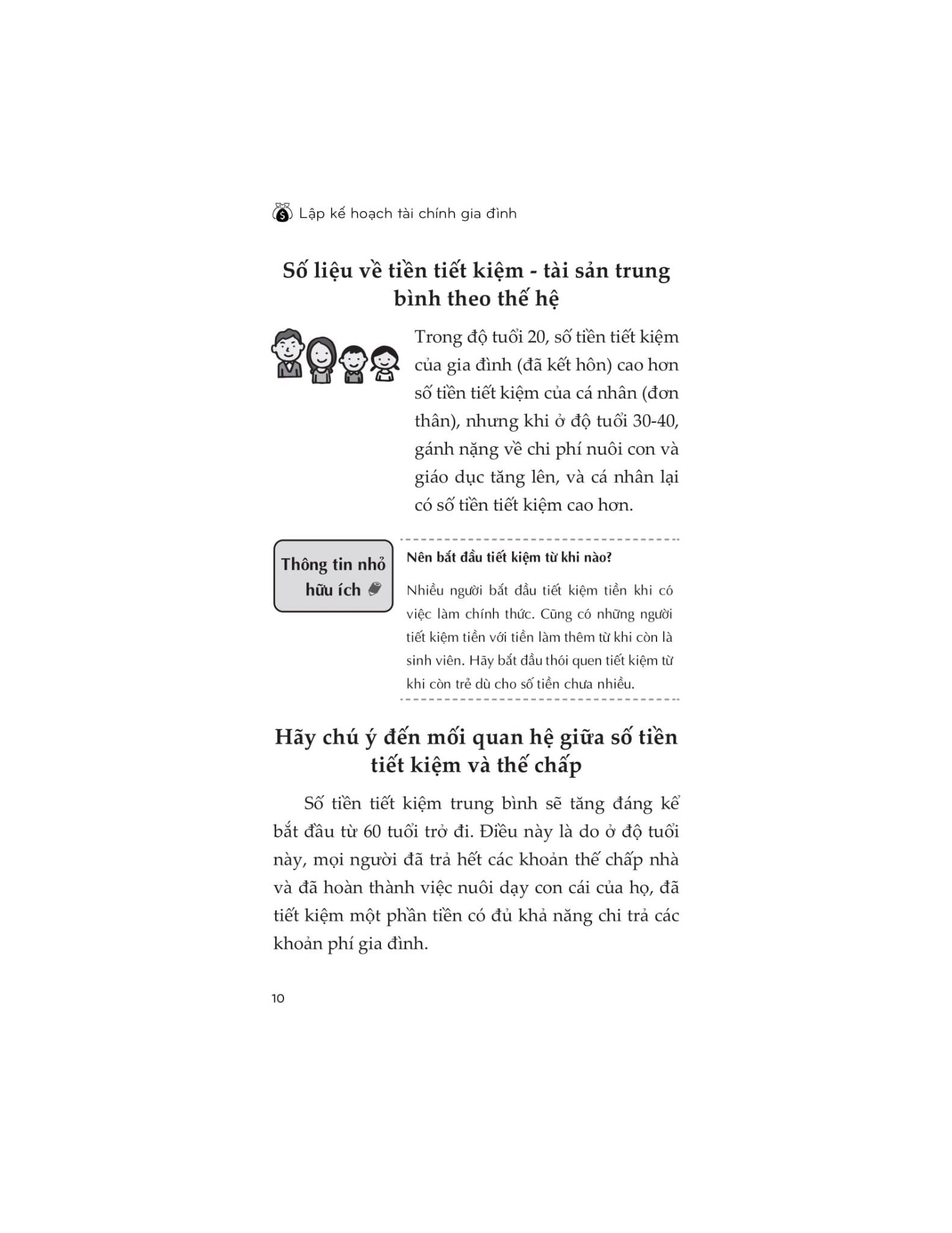 Lập kế hoạch tài chính gia đình

Số liệu về tiền tiết kiệm - tài sản trung bình theo thế hệ

Trong độ tuổi 20, số tiền tiết kiệm của gia đình (đã kết hôn) cao hơn số tiền tiết kiệm của cá nhân (đơn thân), nhưng khi ở độ tuổi 30-40, gánh nặng về chi phí nuôi con và giáo dục tăng lên, và cá nhân lại có số tiền tiết kiệm cao hơn.

Thông tin nhỏ hữu ích

Nên bắt đầu tiết kiệm từ khi nào?

Nhiều người bắt đầu tiết kiệm tiền khi có việc làm chính thức. Cũng có những người tiết kiệm tiền với tiền làm thêm từ khi còn là sinh viên. Hãy bắt đầu thói quen tiết kiệm từ khi còn trẻ dù cho số tiền chưa nhiều.

Hãy chú ý đến mối quan hệ giữa số tiền tiết kiệm và thế chấp

Số tiền tiết kiệm trung bình sẽ tăng đáng kể bắt đầu từ 60 tuổi trở đi. Điều này là do ở độ tuổi này, mọi người đã trả hết các khoản thế chấp nhà và đã hoàn thành việc nuôi dạy con cái của họ, đã tiết kiệm một phần tiền có đủ khả năng chi trả các khoản phí gia đình.

10